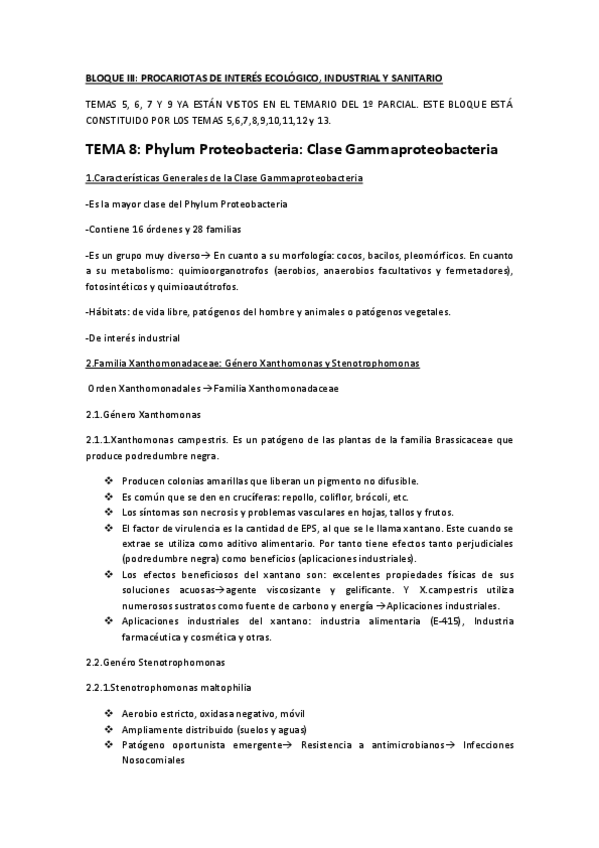 BLOQUE III: PROCARIOTAS DE INTERÉS ECOLÓGICO, INDUSTRIAL Y SANITARIO

TEMAS 5, 6, 7 Y 9 YA ESTÁN VISTOS EN EL TEMARIO DEL 1º PARCIAL. ESTE BLOQUE ESTÁ CONSTITUIDO POR LOS TEMAS 5,6,7,8,9,10,11,12 y 13.

TEMA 8: Phylum Proteobacteria: Clase Gammaproteobacteria

1.Características Generales de la Clase Gammaproteobacteria

-Es la mayor clase del Phylum Proteobacteria

-Contiene 16 órdenes y 28 familias

-Es un grupo muy diverso→ En cuanto a su morfología: cocos, bacilos, pleomórficos. En cuanto a su metabolismo: quimioorganotrofos (aerobios, anaerobios facultativos y fermetadores), fotosintéticos y quimioautótrofos.

-Hábitats: de vida libre, patógenos del hombre y animales o patógenos vegetales.

-De interés industrial

2.Familia Xanthomonadaceae: Género Xanthomonas y Stenotrophomonas

Orden Xanthomonadales →Familia Xanthomonadaceae

2.1.Género Xanthomonas

2.1.1.Xanthomonas campestris. Es un patógeno de las plantas de la familia Brassicaceae que produce podredumbre negra.

❖ Producen colonias amarillas que liberan un pigmento no difusible.
❖ Es común que se den en crucíferas: repollo, coliflor, brócoli, etc.
❖ Los síntomas son necrosis y problemas vasculares en hojas, tallos y frutos.
❖ El factor de virulencia es la cantidad de EPS, al que se le llama xantano. Este cuando se extrae se utiliza como aditivo alimentario. Por tanto tiene efectos tanto perjudiciales (podredumbre negra) como beneficios (aplicaciones industriales).
❖ Los efectos beneficiosos del xantano son: excelentes propiedades físicas de sus soluciones acuosas→agente viscosizante y gelificante. Y X.campestris utiliza numerosos sustratos como fuente de carbono y energía →Aplicaciones industriales.
❖ Aplicaciones industriales del xantano: industria alimentaria (E-415), Industria farmacéutica y cosmética y otras.

2.2.Genéro Stenotrophomonas

2.2.1.Stenotrophomonas maltophilia

❖ Aerobio estricto, oxidasa negativo, móvil
❖ Ampliamente distribuido (suelos y aguas)
❖ Patógeno oportunista emergente→ Resistencia a antimicrobianos→ Infecciones Nosocomiales